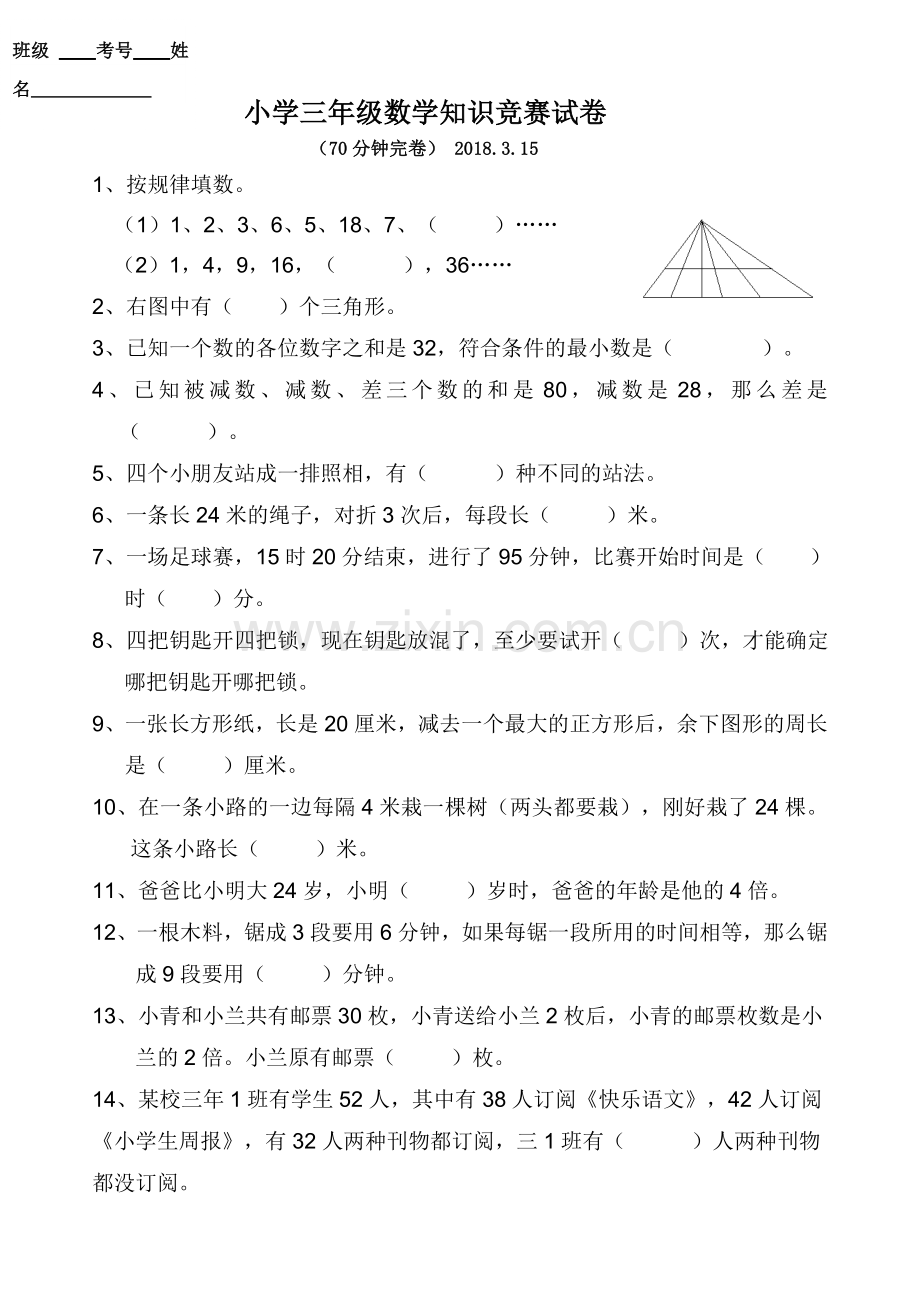 班级 ____考号____姓名____

小学三年级数学知识竞赛试卷

（70分钟完卷） 2018.3.15

1、按规律填数。

（1）1、2、3、6、5、18、7、（ ）……

（2）1，4，9，16，（ ），36……

2、右图中有（ ）个三角形。

3、已知一个数的各位数字之和是32，符合条件的最小数是（ ）。

4、已知被减数、减数、差三个数的和是80，减数是28，那么差是（ ）。

5、四个小朋友站成一排照相，有（ ）种不同的站法。

6、一条长24米的绳子，对折3次后，每段长（ ）米。

7、一场足球赛，15时20分结束，进行了95分钟，比赛开始时间是（ ）时（ ）分。

8、四把钥匙开四把锁，现在钥匙放混了，至少要试开（ ）次，才能确定哪把钥匙开哪把锁。

9、一张长方形纸，长是20厘米，减去一个最大的正方形后，余下图形的周长是（ ）厘米。

10、在一条小路的一边每隔4米栽一棵树（两头都要栽），刚好栽了24棵。这条小路长（ ）米。

11、爸爸比小明大24岁，小明（ ）岁时，爸爸的年龄是他的4倍。

12、一根木料，锯成3段要用6分钟，如果每锯一段所用的时间相等，那么锯成9段要用（ ）分钟。

13、小青和小兰共有邮票30枚，小青送给小兰2枚后，小青的邮票枚数是小兰的2倍。小兰原有邮票（ ）枚。

14、某校三年1班有学生52人，其中有38人订阅《快乐语文》，42人订阅《小学生周报》，有32人两种刊物都订阅，三1班有（ ）人两种刊物都没订阅。

www.zixin.com.cn